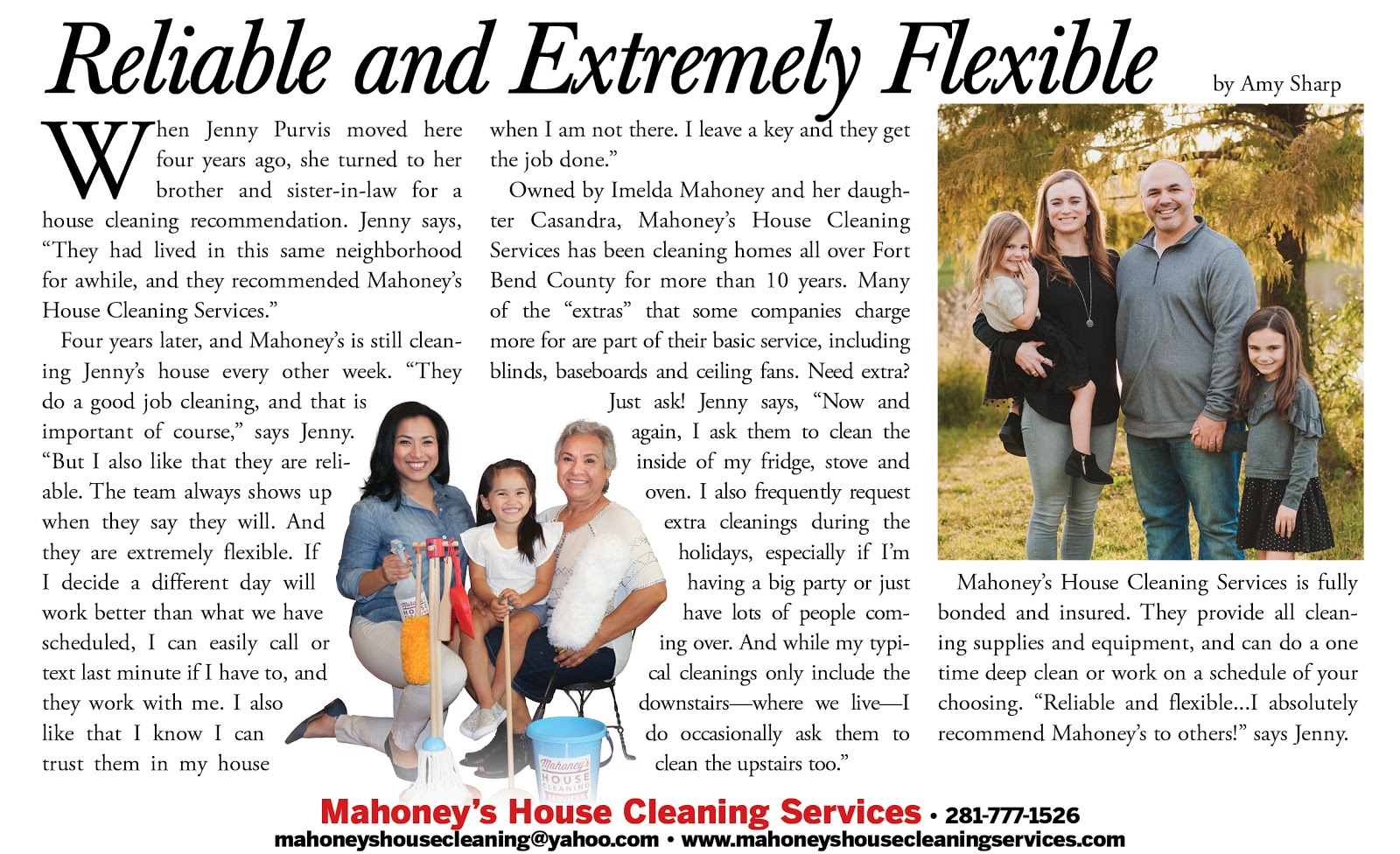 Reliable and Extremely Flexible

by Amy Sharp

When Jenny Purvis moved here four years ago, she turned to her brother and sister-in-law for a house cleaning recommendation. Jenny says, "They had lived in this same neighborhood for awhile, and they recommended Mahoney's House Cleaning Services."

Four years later, and Mahoney's is still cleaning Jenny's house every other week. "They do a good job cleaning, and that is important of course," says Jenny. "But I also like that they are reliable. The team always shows up when they say they will. And they are extremely flexible. If I decide a different day will work better than what we have scheduled, I can easily call or text last minute if I have to, and they work with me. I also like that I know I can trust them in my house when I am not there. I leave a key and they get the job done."

Owned by Imelda Mahoney and her daughter Casandra, Mahoney's House Cleaning Services has been cleaning homes all over Fort Bend County for more than 10 years. Many of the "extras" that some companies charge more for are part of their basic service, including blinds, baseboards and ceiling fans. Need extra? Just ask! Jenny says, "Now and again, I ask them to clean the inside of my fridge, stove and oven. I also frequently request extra cleanings during the holidays, especially if I'm having a big party or just have lots of people coming over. And while my typical cleanings only include the downstairs—where we live—I do occasionally ask them to clean the upstairs too."

Mahoney's House Cleaning Services is fully bonded and insured. They provide all cleaning supplies and equipment, and can do a one time deep clean or work on a schedule of your choosing. "Reliable and flexible...I absolutely recommend Mahoney's to others!" says Jenny.

Mahoney's House Cleaning Services • 281-777-1526
mahoneyshousecleaning@yahoo.com • www.mahoneyshousecleaningservices.com